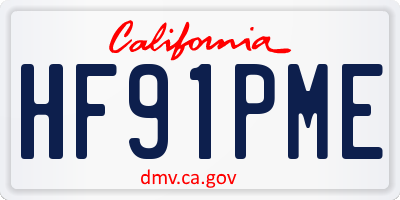 California

HF91PME

dmv.ca.gov